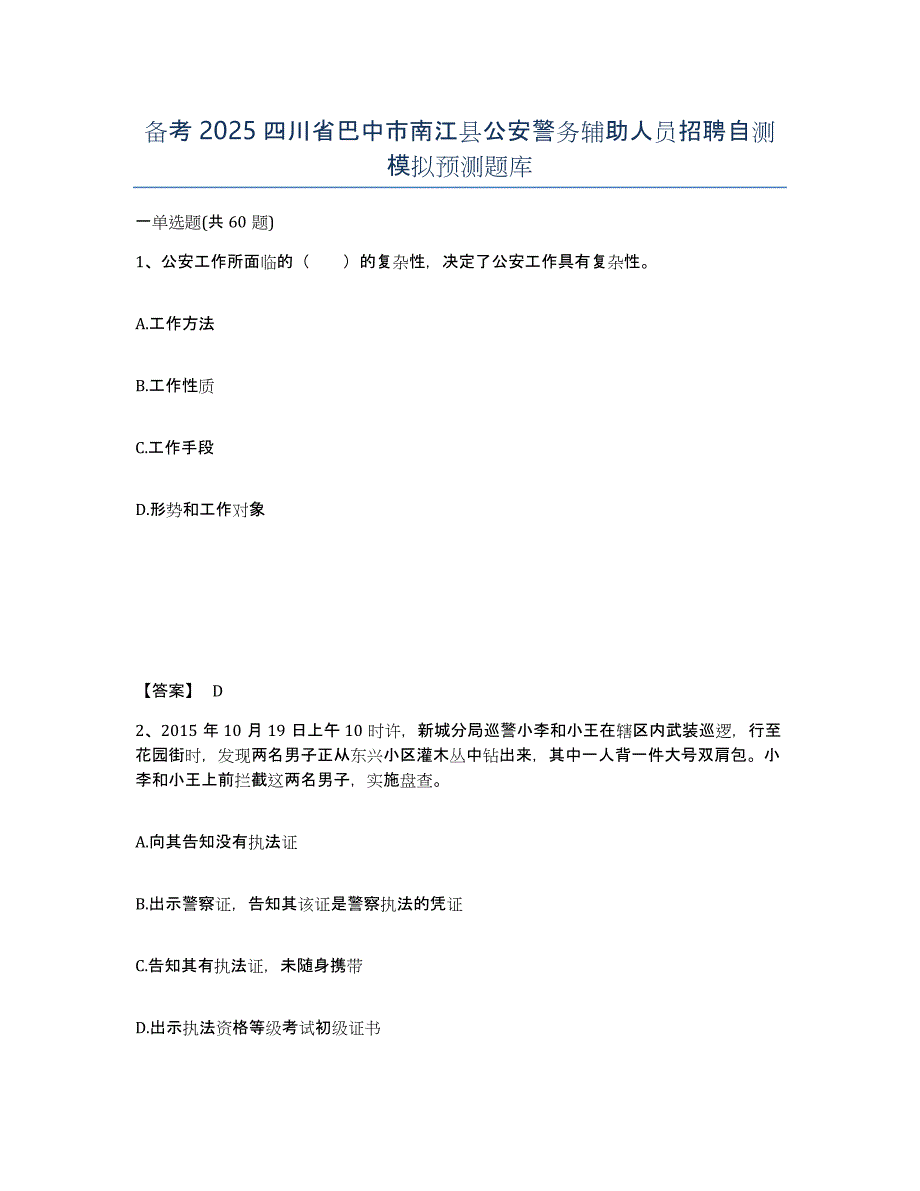 备考 2025 四川省巴中市南江县公安警务辅助人员招聘自测模拟预测题库

一单选题(共 60 题)

1、公安工作所面临的（ ）的复杂性，决定了公安工作具有复杂性。

A.工作方法

B.工作性质

C.工作手段

D.形势和工作对象

【答案】 D

2、2015 年 10 月 19 日上午 10 时许，新城分局巡警小李和小王在辖区内武装巡逻，行至花园街时，发现两名男子正从东兴小区灌木丛中钻出来，其中一人背一件大号双肩包。小李和小王上前拦截这两名男子，实施盘查。

A.向其告知没有执法证

B.出示警察证，告知其该证是警察执法的凭证

C.告知其有执法证，未随身携带

D.出示执法资格等级考试初级证书